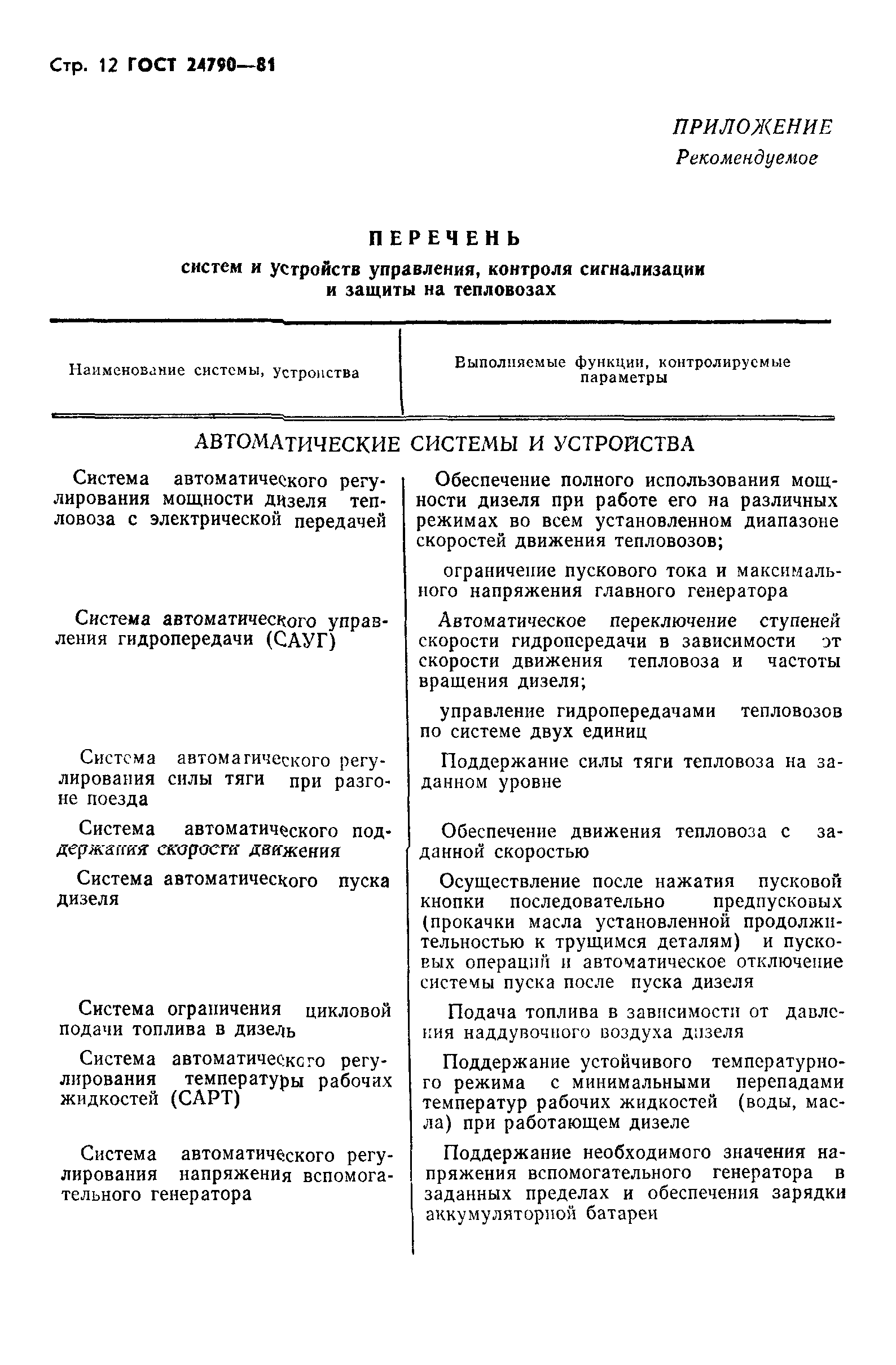 Стр. 12 ГОСТ 24790—81

ПРИЛОЖЕНИЕ
Рекомендуемое

ПЕРЕЧЕНЬ
систем и устройств управления, контроля сигнализации и защиты на тепловозах

| Наименование системы, устройства | Выполняемые функции, контролируемые параметры |
|---|---|
| АВТОМАТИЧЕСКИЕ СИСТЕМЫ И УСТРОЙСТВА | |
| Система автоматического регулирования мощности дизеля тепловоза с электрической передачей | Обеспечение полного использования мощности дизеля при работе его на различных режимах во всем установленном диапазоне скоростей движения тепловозов; ограничение пускового тока и максимального напряжения главного генератора |
| Система автоматического управления гидропередачи (САУГ) | Автоматическое переключение ступеней скорости гидропередачи в зависимости от скорости движения тепловоза и частоты вращения дизеля; управление гидропередачами тепловозов по системе двух единиц |
| Система автоматического регулирования силы тяги при разгоне поезда | Поддержание силы тяги тепловоза на заданном уровне |
| Система автоматического поддержания скорости движения | Обеспечение движения тепловоза с заданной скоростью |
| Система автоматического пуска дизеля | Осуществление после нажатия пусковой кнопки последовательно предпусковых (прокачки масла установленной продолжительностью к трущимся деталям) и пусковых операций и автоматическое отключение системы пуска после пуска дизеля |
| Система ограничения цикловой подачи топлива в дизель | Подача топлива в зависимости от давления наддувочного воздуха дизеля |
| Система автоматического регулирования температуры рабочих жидкостей (САРТ) | Поддержание устойчивого температурного режима с минимальными перепадами температур рабочих жидкостей (воды, масла) при работающем дизеле |
| Система автоматического регулирования напряжения вспомогательного генератора | Поддержание необходимого значения напряжения вспомогательного генератора в заданных пределах и обеспечения зарядки аккумуляторной батареи |